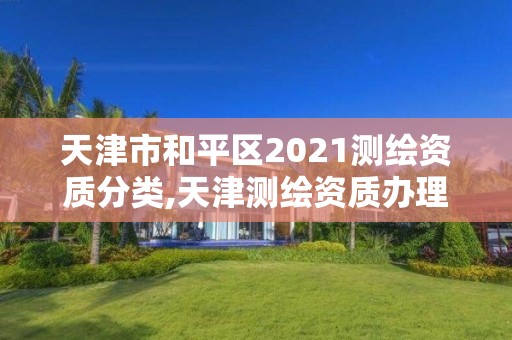 天津市和平区2021测绘资质分类,天津测绘资质办理